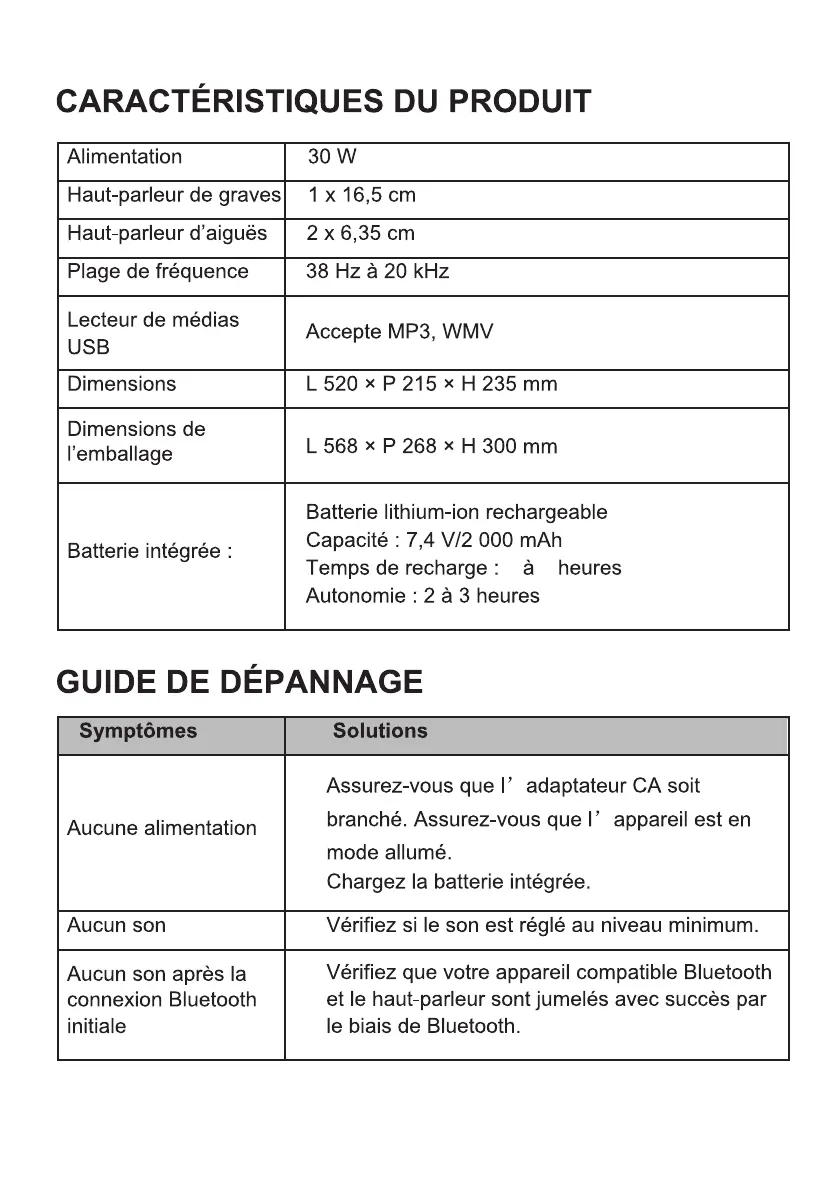 CARACTÉRISTIQUES DU PRODUIT

| Alimentation | 30 W |
|---|---|
| Haut-parleur de graves | 1 x 16,5 cm |
| Haut-parleur d'aiguës | 2 x 6,35 cm |
| Plage de fréquence | 38 Hz à 20 kHz |
| Lecteur de médias USB | Accepte MP3, WMV |
| Dimensions | L 520 × P 215 × H 235 mm |
| Dimensions de l'emballage | L 568 × P 268 × H 300 mm |
| Batterie intégrée : | Batterie lithium-ion rechargeable Capacité : 7,4 V/2 000 mAh Temps de recharge : à heures Autonomie : 2 à 3 heures |

GUIDE DE DÉPANNAGE

| Symptômes | Solutions |
|---|---|
| Aucune alimentation | Assurez-vous que l' adaptateur CA soit branché. Assurez-vous que l' appareil est en mode allumé. Chargez la batterie intégrée. |
| Aucun son | Vérifiez si le son est réglé au niveau minimum. |
| Aucun son après la connexion Bluetooth initiale | Vérifiez que votre appareil compatible Bluetooth et le haut-parleur sont jumelés avec succès par le biais de Bluetooth. |